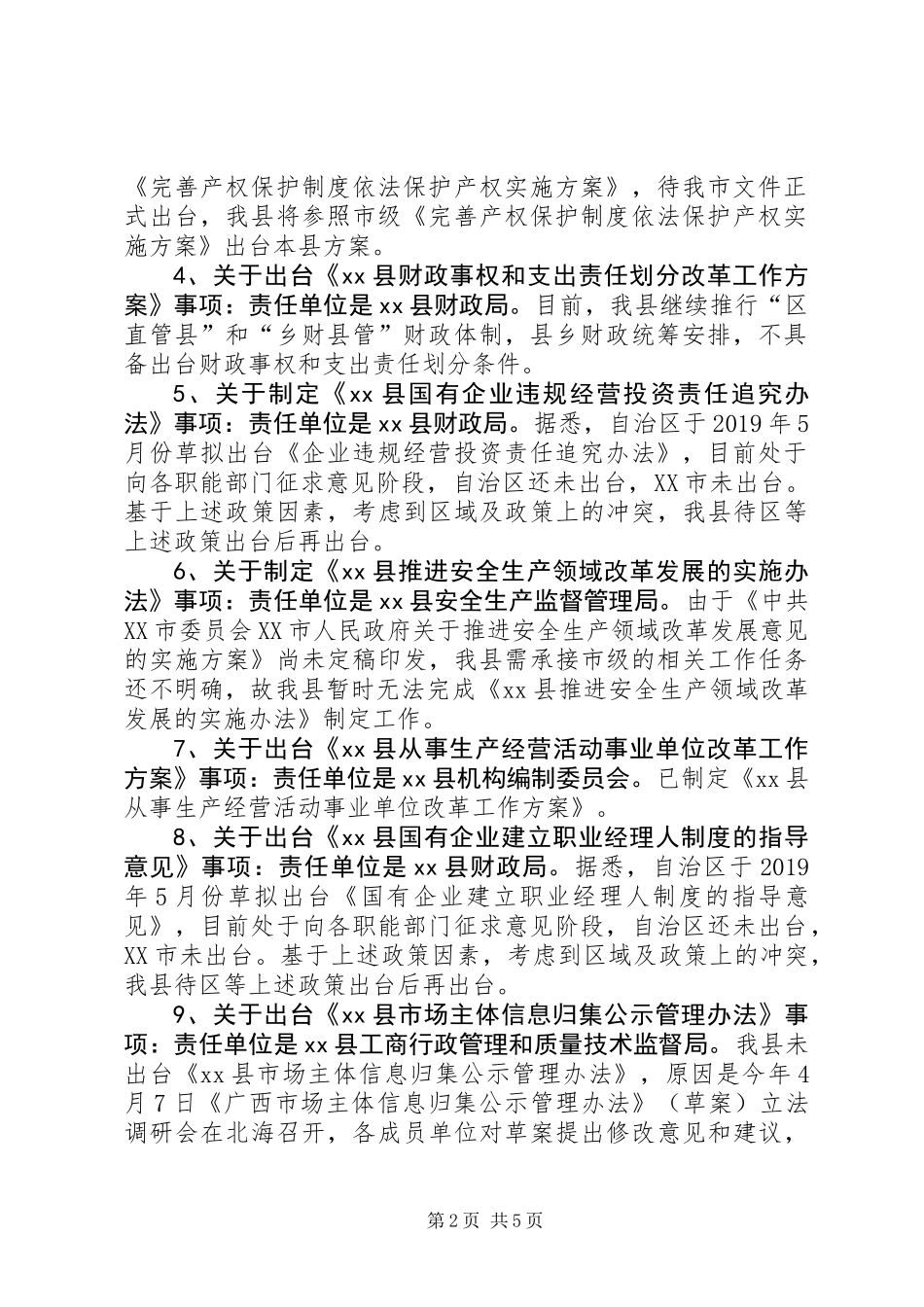 《完善产权保护制度依法保护产权实施方案》，待我市文件正式出台，我县将参照市级《完善产权保护制度依法保护产权实施方案》出台本县方案。

4、关于出台《xx县财政事权和支出责任划分改革工作方案》事项：责任单位是xx县财政局。目前，我县继续推行“区直管县”和“乡财县管”财政体制，县乡财政统筹安排，不具备出台财政事权和支出责任划分条件。

5、关于制定《xx县国有企业违规经营投资责任追究办法》事项：责任单位是xx县财政局。据悉，自治区于2019年5月份草拟出台《企业违规经营投资责任追究办法》，目前处于向各职能部门征求意见阶段，自治区还未出台，XX市未出台。基于上述政策因素，考虑到区域及政策上的冲突，我县待区等上述政策出台后再出台。

6、关于制定《xx县推进安全生产领域改革发展的实施办法》事项：责任单位是xx县安全生产监督管理局。由于《中共XX市委员会XX市人民政府关于推进安全生产领域改革发展意见的实施方案》尚未定稿印发，我县需承接市级的相关工作任务还不明确，故我县暂时无法完成《xx县推进安全生产领域改革发展的实施办法》制定工作。

7、关于出台《xx县从事生产经营活动事业单位改革工作方案》事项：责任单位是xx县机构编制委员会。已制定《xx县从事生产经营活动事业单位改革工作方案》。

8、关于出台《xx县国有企业建立职业经理人制度的指导意见》事项：责任单位是xx县财政局。据悉，自治区于2019年5月份草拟出台《国有企业建立职业经理人制度的指导意见》，目前处于向各职能部门征求意见阶段，自治区还未出台，XX市未出台。基于上述政策因素，考虑到区域及政策上的冲突，我县待区等上述政策出台后再出台。

9、关于出台《xx县市场主体信息归集公示管理办法》事项：责任单位是xx县工商行政管理和质量技术监督局。我县未出台《xx县市场主体信息归集公示管理办法》，原因是今年4月7日《广西市场主体信息归集公示管理办法》（草案）立法调研会在北海召开，各成员单位对草案提出修改意见和建议，

第2页 共5页